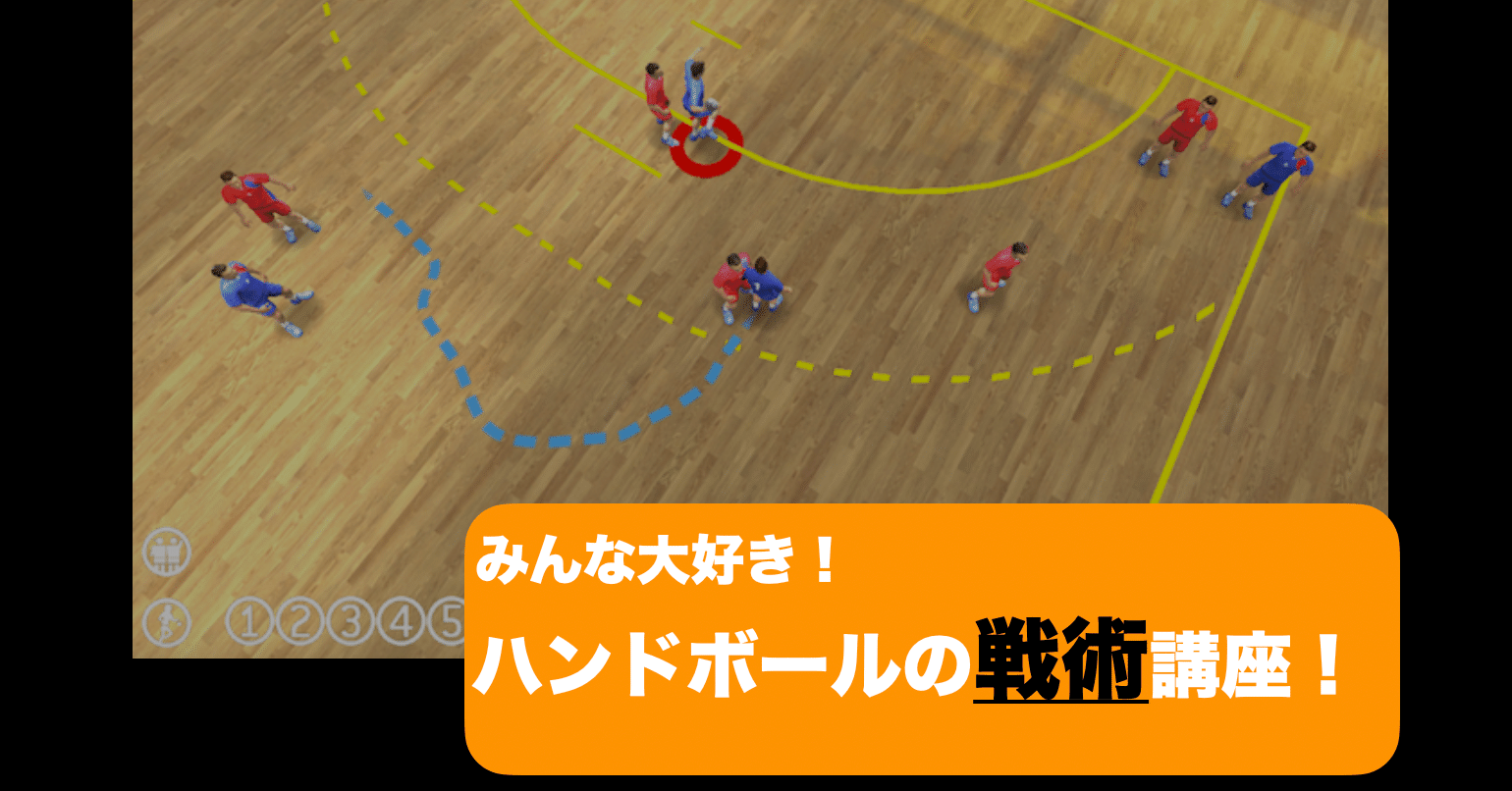 ①②③④⑤

みんな大好き！

ハンドボールの戦術講座！